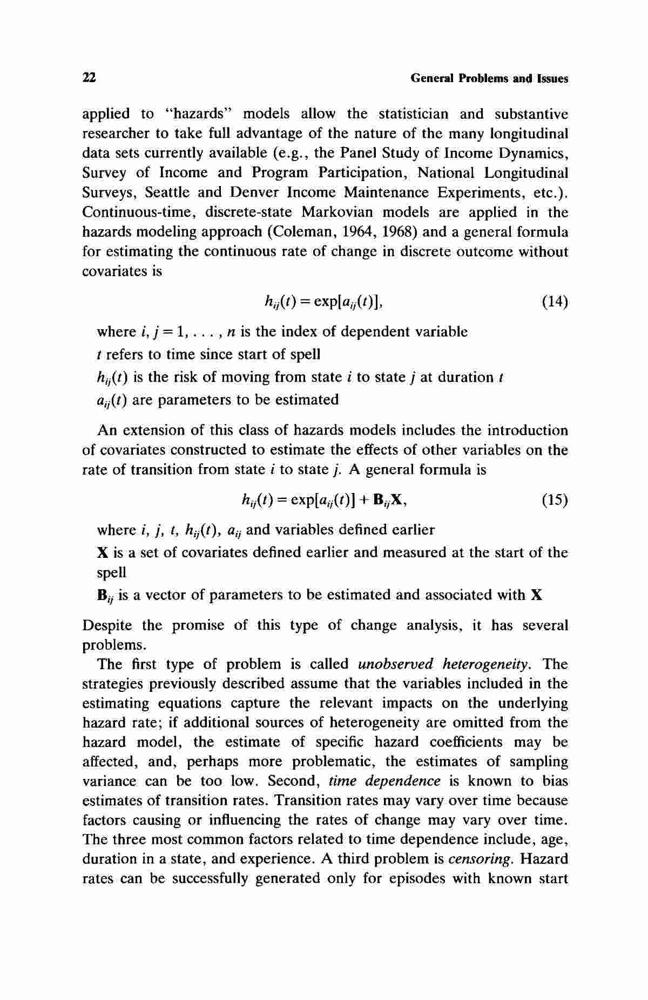 22 General Problems and Issues

applied to "hazards" models allow the statistician and substantive researcher to take full advantage of the nature of the many longitudinal data sets currently available (e.g., the Panel Study of Income Dynamics, Survey of Income and Program Participation, National Longitudinal Surveys, Seattle and Denver Income Maintenance Experiments, etc.). Continuous-time, discrete-state Markovian models are applied in the hazards modeling approach (Coleman, 1964, 1968) and a general formula for estimating the continuous rate of change in discrete outcome without covariates is

$h_{ij}(t) = \exp[a_{ij}(t)],$ (14)

where $i, j = 1, \ldots, n$ is the index of dependent variable

$t$ refers to time since start of spell

$h_{ij}(t)$ is the risk of moving from state $i$ to state $j$ at duration $t$

$a_{ij}(t)$ are parameters to be estimated

An extension of this class of hazards models includes the introduction of covariates constructed to estimate the effects of other variables on the rate of transition from state $i$ to state $j$. A general formula is

$h_{ij}(t) = \exp[a_{ij}(t)] + \mathbf{B}_{ij}\mathbf{X},$ (15)

where $i$, $j$, $t$, $h_{ij}(t)$, $a_{ij}$ and variables defined earlier

$\mathbf{X}$ is a set of covariates defined earlier and measured at the start of the spell

$\mathbf{B}_{ij}$ is a vector of parameters to be estimated and associated with $\mathbf{X}$

Despite the promise of this type of change analysis, it has several problems.

The first type of problem is called unobserved heterogeneity. The strategies previously described assume that the variables included in the estimating equations capture the relevant impacts on the underlying hazard rate; if additional sources of heterogeneity are omitted from the hazard model, the estimate of specific hazard coefficients may be affected, and, perhaps more problematic, the estimates of sampling variance can be too low. Second, time dependence is known to bias estimates of transition rates. Transition rates may vary over time because factors causing or influencing the rates of change may vary over time. The three most common factors related to time dependence include, age, duration in a state, and experience. A third problem is censoring. Hazard rates can be successfully generated only for episodes with known start